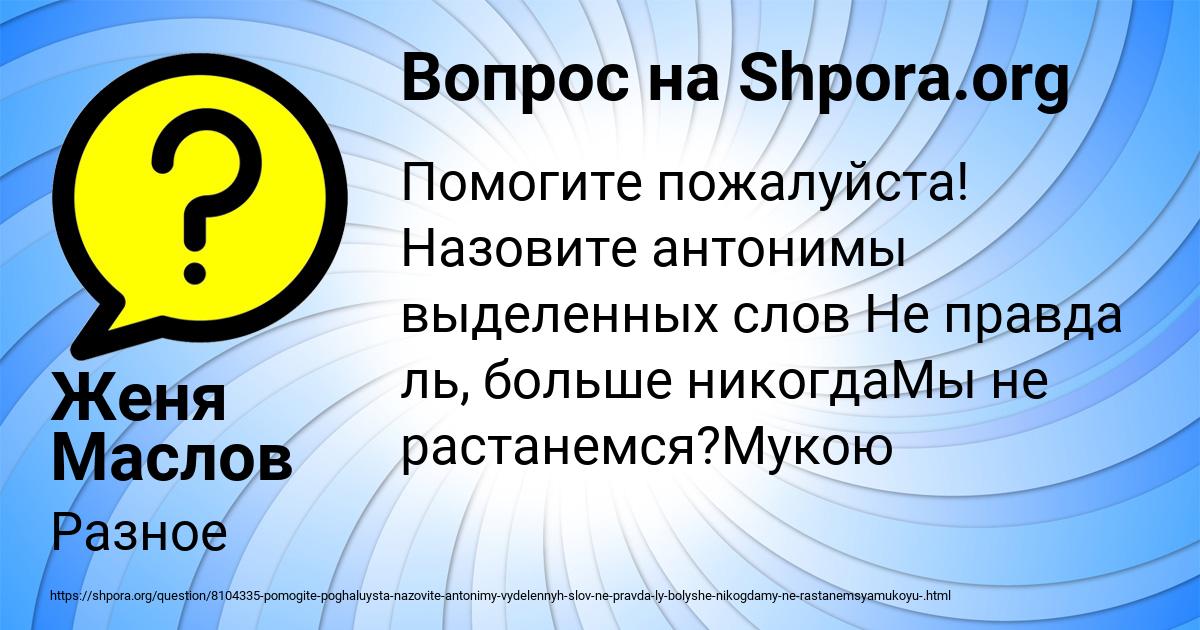 Вопрос на Shpora.org

Помогите пожалуйста! Назовите антонимы выделенных слов Не правда ль, больше никогдаМы не растанемся?Мукою

Женя Маслов

Разное

https://shpora.org/question/8104335-pomogite-poghaluysta-nazovite-antonimy-vydelennyh-slov-ne-pravda-ly-bolyshe-nikogdamy-ne-rastanemsyamukoyu-.html